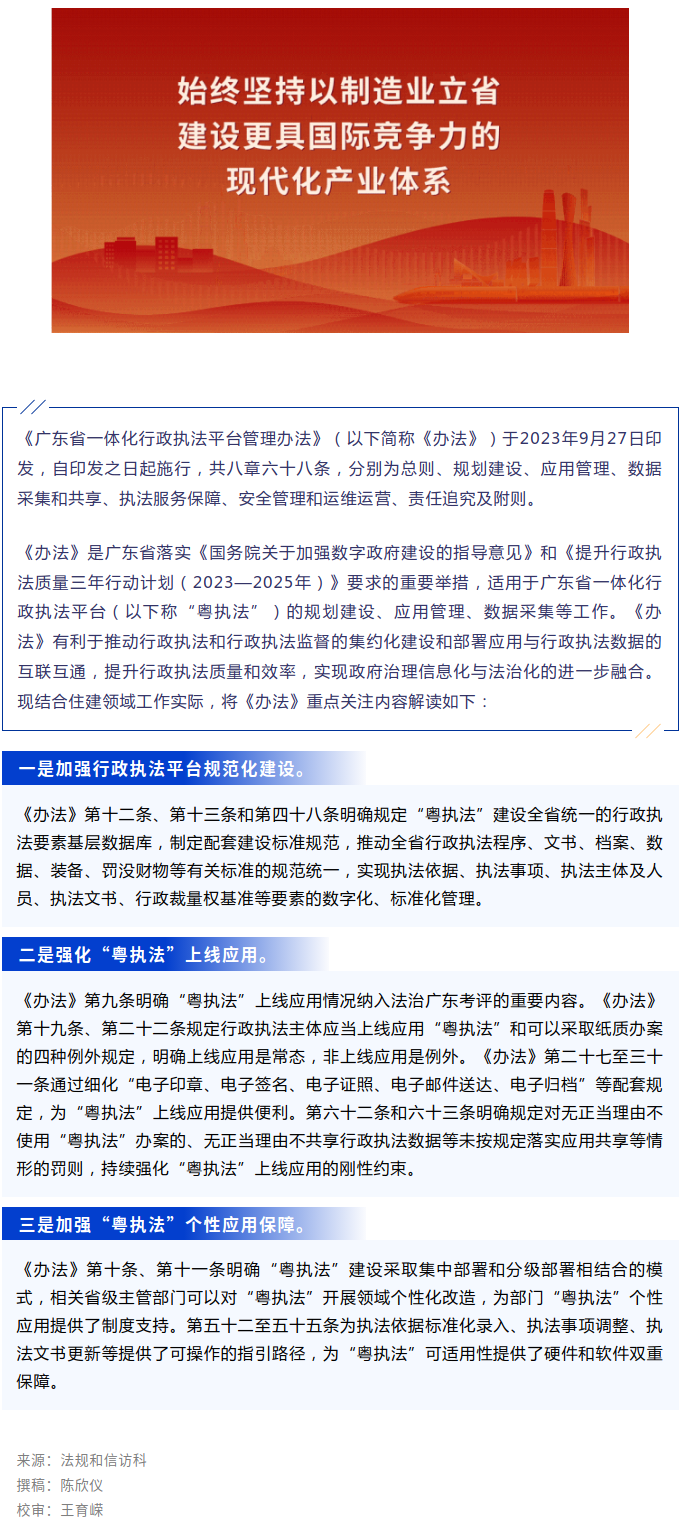 始终坚持以制造业立省
建设更具国际竞争力的
现代化产业体系

《广东省一体化行政执法平台管理办法》（以下简称《办法》）于2023年9月27日印发，自印发之日起施行，共八章六十八条，分别为总则、规划建设、应用管理、数据采集和共享、执法服务保障、安全管理和运维运营、责任追究及附则。

《办法》是广东省落实《国务院关于加强数字政府建设的指导意见》和《提升行政执法质量三年行动计划（2023—2025年）》要求的重要举措，适用于广东省一体化行政执法平台（以下称“粤执法”）的规划建设、应用管理、数据采集等工作。《办法》有利于推动行政执法和行政执法监督的集约化建设和部署应用与行政执法数据的互联互通，提升行政执法质量和效率，实现政府治理信息化与法治化的进一步融合。现结合住建领域工作实际，将《办法》重点关注内容解读如下：

一是加强行政执法平台规范化建设。

《办法》第十二条、第十三条和第四十八条明确规定“粤执法”建设全省统一的行政执法要素基层数据库，制定配套建设标准规范，推动全省行政执法程序、文书、档案、数据、装备、罚没财物等有关标准的规范统一，实现执法依据、执法事项、执法主体及人员、执法文书、行政裁量权基准等要素的数字化、标准化管理。

二是强化“粤执法”上线应用。

《办法》第九条明确“粤执法”上线应用情况纳入法治广东考评的重要内容。《办法》第十九条、第二十二条规定行政执法主体应当上线应用“粤执法”和可以采取纸质办案的四种例外规定，明确上线应用是常态，非上线应用是例外。《办法》第二十七至三十一条通过细化“电子印章、电子签名、电子证照、电子邮件送达、电子归档”等配套规定，为“粤执法”上线应用提供便利。第六十二条和六十三条明确规定对无正当理由不使用“粤执法”办案的、无正当理由不共享行政执法数据等未按规定落实应用共享等情形的罚则，持续强化“粤执法”上线应用的刚性约束。

三是加强“粤执法”个性应用保障。

《办法》第十条、第十一条明确“粤执法”建设采取集中部署和分级部署相结合的模式，相关省级主管部门可以对“粤执法”开展领域个性化改造，为部门“粤执法”个性应用提供了制度支持。第五十二至五十五条为执法依据标准化录入、执法事项调整、执法文书更新等提供了可操作的指引路径，为“粤执法”可适用性提供了硬件和软件双重保障。

来源：法规和信访科
撰稿：陈欣仪
校审：王育嵘